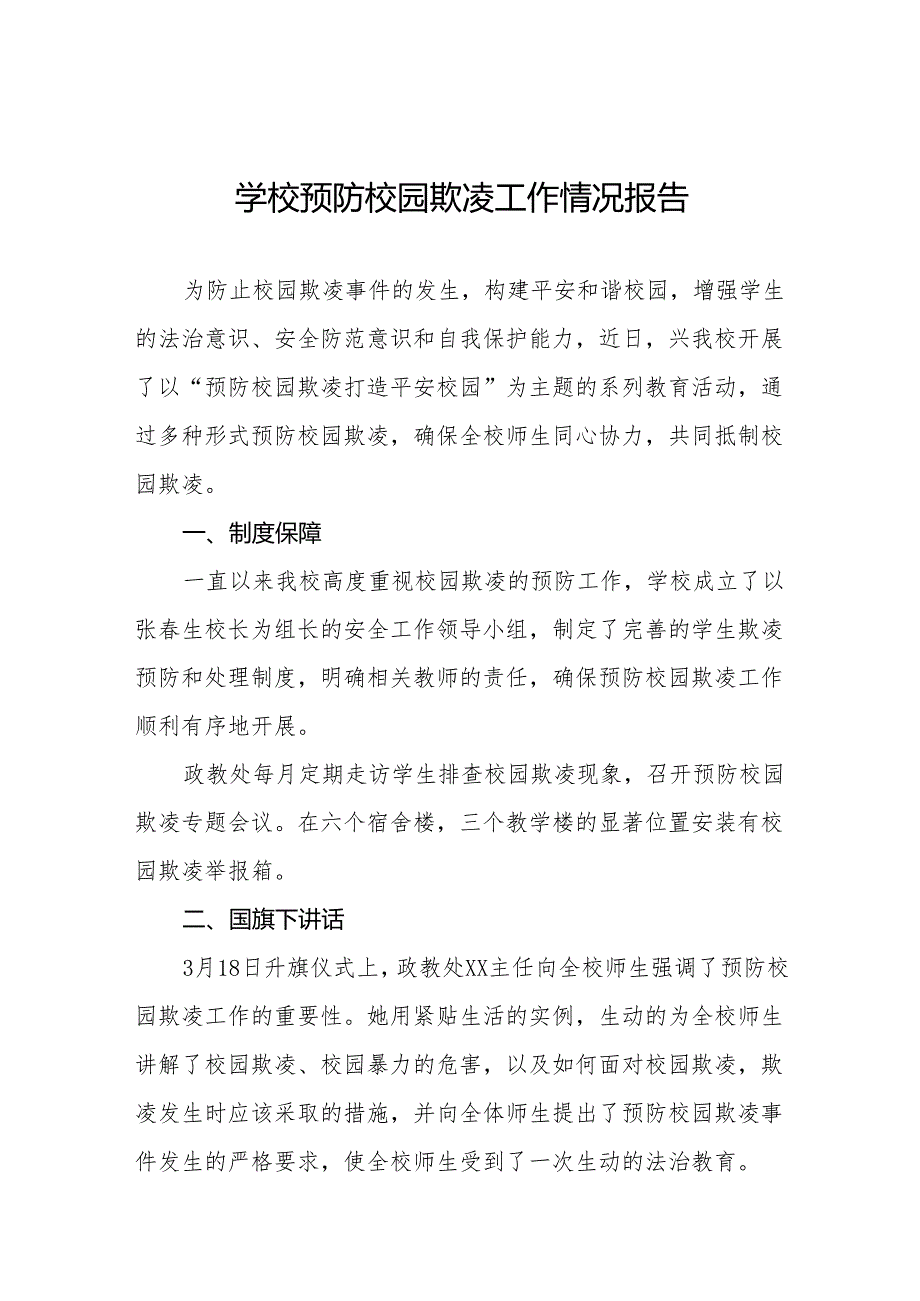 学校预防校园欺凌工作情况报告

为防止校园欺凌事件的发生，构建平安和谐校园，增强学生的法治意识、安全防范意识和自我保护能力，近日，兴我校开展了以“预防校园欺凌打造平安校园”为主题的系列教育活动，通过多种形式预防校园欺凌，确保全校师生同心协力，共同抵制校园欺凌。

一、制度保障

一直以来我校高度重视校园欺凌的预防工作，学校成立了以张春生校长为组长的安全工作领导小组，制定了完善的学生欺凌预防和处理制度，明确相关教师的责任，确保预防校园欺凌工作顺利有序地开展。

政教处每月定期走访学生排查校园欺凌现象，召开预防校园欺凌专题会议。在六个宿舍楼，三个教学楼的显著位置安装有校园欺凌举报箱。

二、国旗下讲话

3月18日升旗仪式上，政教处XX主任向全校师生强调了预防校园欺凌工作的重要性。她用紧贴生活的实例，生动的为全校师生讲解了校园欺凌、校园暴力的危害，以及如何面对校园欺凌，欺凌发生时应该采取的措施，并向全体师生提出了预防校园欺凌事件发生的严格要求，使全校师生受到了一次生动的法治教育。